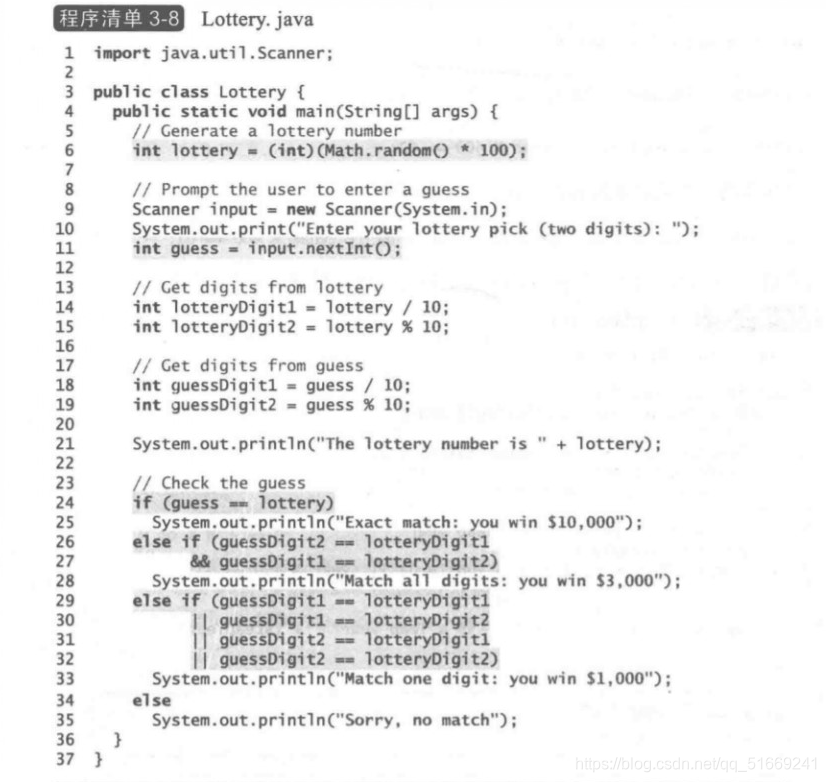 程序清单3-8 Lottery. java

1 import java.util.Scanner;
2
3 public class Lottery {
4   public static void main(String[] args) {
5     // Generate a lottery number
6     int lottery = (int)(Math.random() * 100);
7
8     // Prompt the user to enter a guess
9     Scanner input = new Scanner(System.in);
10    System.out.print("Enter your lottery pick (two digits): ");
11    int guess = input.nextInt();
12
13    // Get digits from lottery
14    int lotteryDigit1 = lottery / 10;
15    int lotteryDigit2 = lottery % 10;
16
17    // Get digits from guess
18    int guessDigit1 = guess / 10;
19    int guessDigit2 = guess % 10;
20
21    System.out.println("The lottery number is " + lottery);
22
23    // Check the guess
24    if (guess == lottery)
25      System.out.println("Exact match: you win $10,000");
26    else if (guessDigit2 == lotteryDigit1
27        && guessDigit1 == lotteryDigit2)
28      System.out.println("Match all digits: you win $3,000");
29    else if (guessDigit1 == lotteryDigit1
30          || guessDigit1 == lotteryDigit2
31          || guessDigit2 == lotteryDigit1
32          || guessDigit2 == lotteryDigit2)
33      System.out.println("Match one digit: you win $1,000");
34    else
35      System.out.println("Sorry, no match");
36  }
37 }

https://blog.csdn.net/qq_51669241